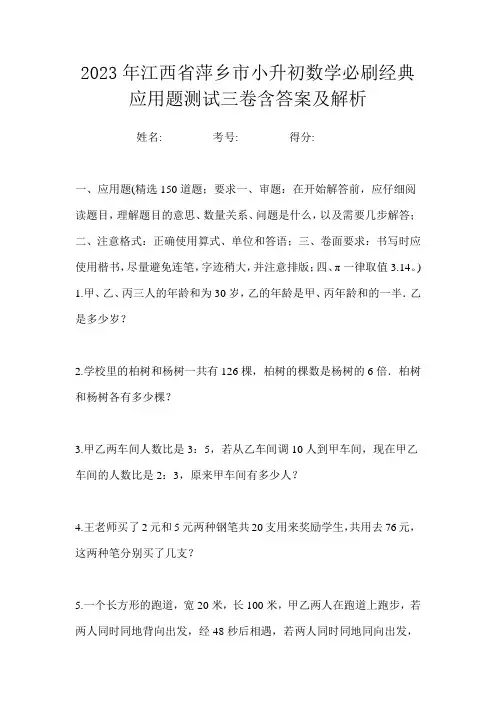 2023年江西省萍乡市小升初数学必刷经典应用题测试三卷含答案及解析

姓名: 考号: 得分:

一、应用题(精选150道题;要求一、审题:在开始解答前,应仔细阅读题目,理解题目的意思、数量关系、问题是什么,以及需要几步解答;二、注意格式:正确使用算式、单位和答语;三、卷面要求:书写时应使用楷书,尽量避免连笔,字迹稍大,并注意排版;四、π一律取值3.14。)

1.甲、乙、丙三人的年龄和为30岁,乙的年龄是甲、丙年龄和的一半.乙是多少岁?

2.学校里的柏树和杨树一共有126棵,柏树的棵数是杨树的6倍.柏树和杨树各有多少棵?

3.甲乙两车间人数比是3:5,若从乙车间调10人到甲车间,现在甲乙车间的人数比是2:3,原来甲车间有多少人?

4.王老师买了2元和5元两种钢笔共20支用来奖励学生,共用去76元,这两种笔分别买了几支?

5.一个长方形的跑道,宽20米,长100米,甲乙两人在跑道上跑步,若两人同时同地背向出发,经48秒后相遇,若两人同时同地同向出发,